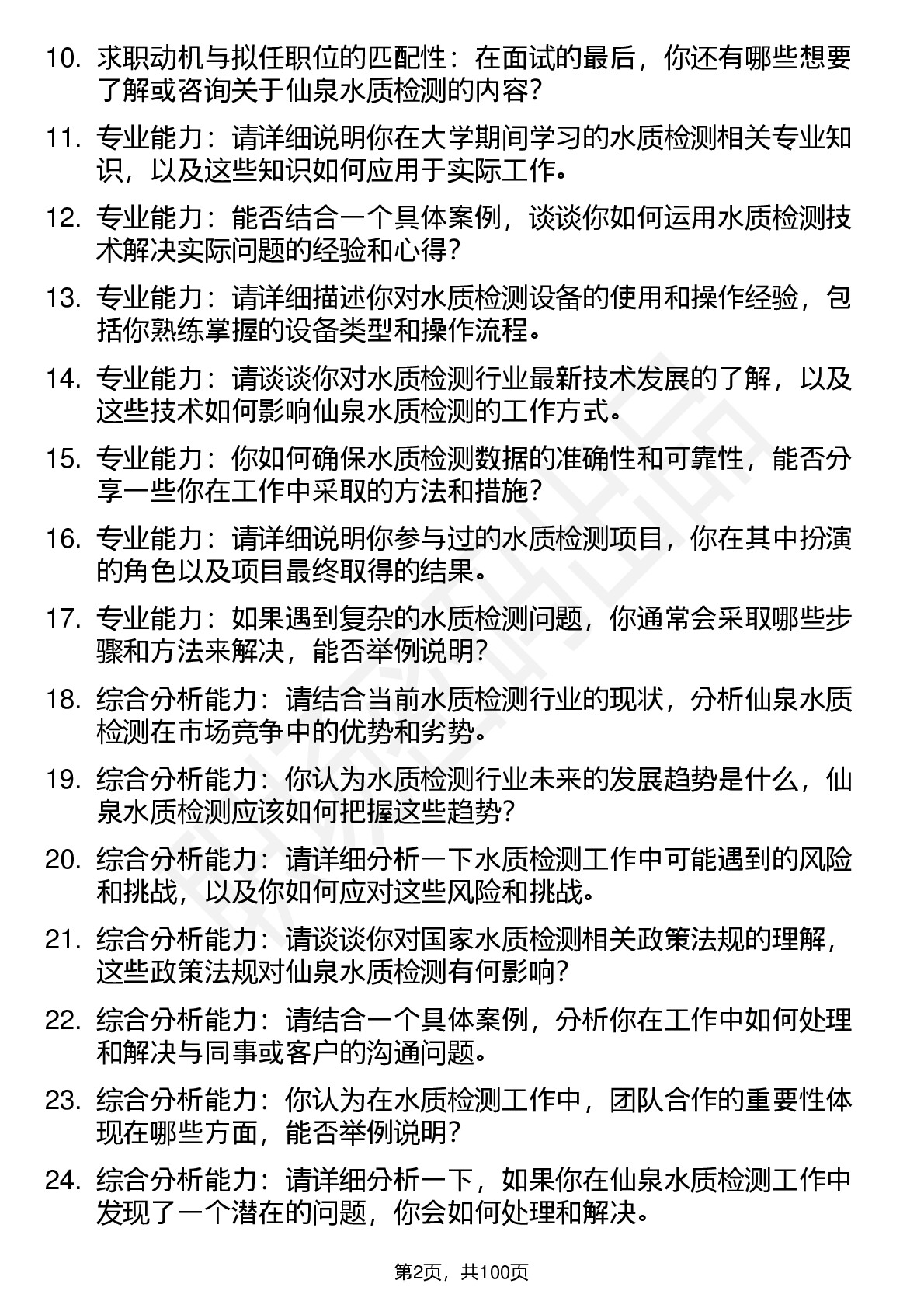 10. 求职动机与拟任职位的匹配性：在面试的最后，你还有哪些想要了解或咨询关于仙泉水质检测的内容？

11. 专业能力：请详细说明你在大学期间学习的水质检测相关专业知识，以及这些知识如何应用于实际工作。

12. 专业能力：能否结合一个具体案例，谈谈你如何运用水质检测技术解决实际问题的经验和心得？

13. 专业能力：请详细描述你对水质检测设备的使用和操作经验，包括你熟练掌握的设备类型和操作流程。

14. 专业能力：请谈谈你对水质检测行业最新技术发展的了解，以及这些技术如何影响仙泉水质检测的工作方式。

15. 专业能力：你如何确保水质检测数据的准确性和可靠性，能否分享一些你在工作中采取的方法和措施？

16. 专业能力：请详细说明你参与过的水质检测项目，你在其中扮演的角色以及项目最终取得的结果。

17. 专业能力：如果遇到复杂的水质检测问题，你通常会采取哪些步骤和方法来解决，能否举例说明？

18. 综合分析能力：请结合当前水质检测行业的现状，分析仙泉水质检测在市场竞争中的优势和劣势。

19. 综合分析能力：你认为水质检测行业未来的发展趋势是什么，仙泉水质检测应该如何把握这些趋势？

20. 综合分析能力：请详细分析一下水质检测工作中可能遇到的风险和挑战，以及你如何应对这些风险和挑战。

21. 综合分析能力：请谈谈你对国家水质检测相关政策法规的理解，这些政策法规对仙泉水质检测有何影响？

22. 综合分析能力：请结合一个具体案例，分析你在工作中如何处理和解决与同事或客户的沟通问题。

23. 综合分析能力：你认为在水质检测工作中，团队合作的重要性体现在哪些方面，能否举例说明？

24. 综合分析能力：请详细分析一下，如果你在仙泉水质检测工作中发现了一个潜在的问题，你会如何处理和解决。

第2页，共100页